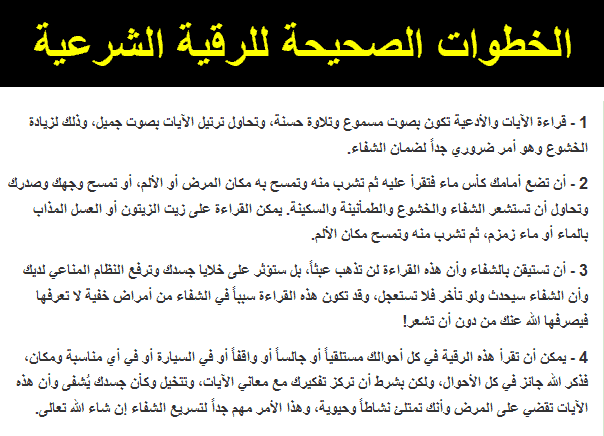 الخطوات الصحيحة للرقية الشرعية

1 - قراءة الآيات والأدعية تكون بصوت مسموع وتلاوة حسنة، وتحاول ترتيل الآيات بصوت جميل، وذلك لزيادة الخشوع وهو أمر ضروري جداً لضمان الشفاء.

2 - أن تضع أمامك كأس ماء فتقرأ عليه ثم تشرب منه وتمسح به مكان المرض أو الألم، أو تمسح وجهك وصدرك وتحاول أن تستشعر الشفاء والخشوع والطمأنينة والسكينة. يمكن القراءة على زيت الزيتون أو العسل المذاب بالماء أو ماء زمزم، ثم تشرب منه وتمسح مكان الألم.

3 - أن تستيقن بالشفاء وأن هذه القراءة لن تذهب عبثاً، بل ستؤثر على خلايا جسدك وترفع النظام المناعي لديك وأن الشفاء سيحدث ولو تأخر فلا تستعجل، وقد تكون هذه القراءة سبباً في الشفاء من أمراض خفية لا تعرفها فيصرفها الله عنك من دون أن تشعر!

4 - يمكن أن تقرأ هذه الرقية في كل أحوالك مستلقياً أو جالساً أو واقفاً أو في السيارة أو في أي مناسبة ومكان، فذكر الله جائز في كل الأحوال، ولكن بشرط أن تركز تفكيرك مع معاني الآيات، وتتخيل وكأن جسدك يُشفى وأن هذه الآيات تقضي على المرض وأنك تمتلئ نشاطاً وحيوية، وهذا الأمر مهم جداً لتسريع الشفاء إن شاء الله تعالى.